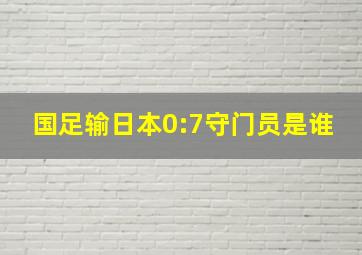 国足输日本0:7守门员是谁